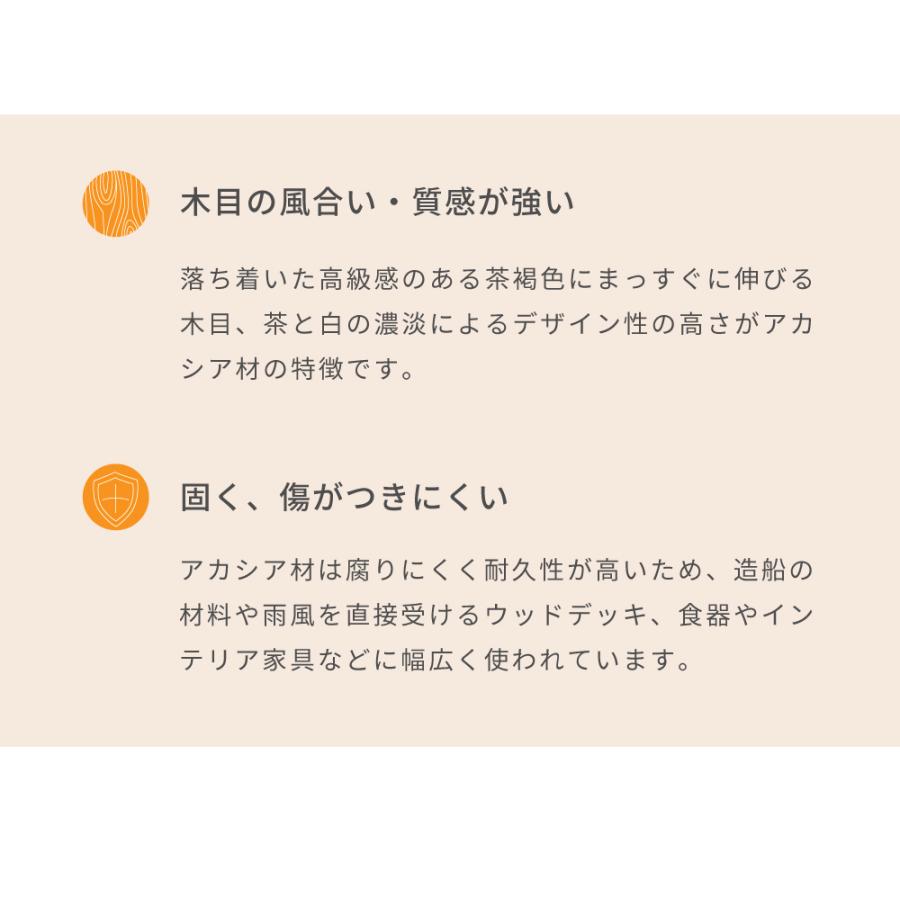 木目の風合い・質感が強い

落ち着いた高級感のある茶褐色にまっすぐに伸びる木目、茶と白の濃淡によるデザイン性の高さがアカシア材の特徴です。

固く、傷がつきにくい

アカシア材は腐りにくく耐久性が高いため、造船の材料や雨風を直接受けるウッドデッキ、食器やインテリア家具などに幅広く使われています。